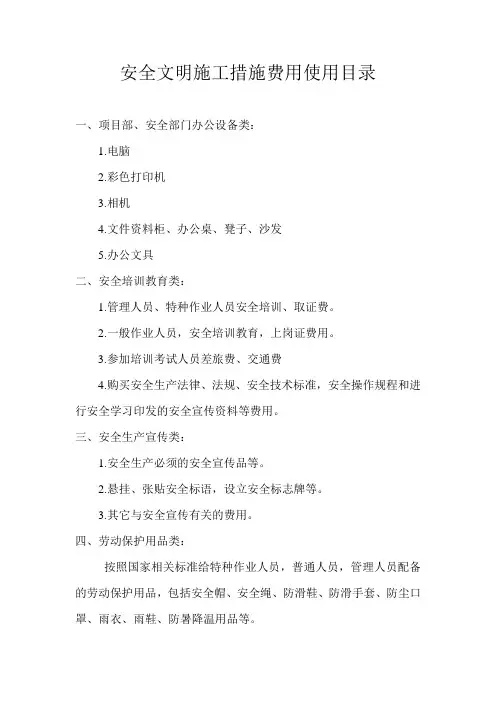 安全文明施工措施费用使用目录

一、项目部、安全部门办公设备类：

1.电脑

2.彩色打印机

3.相机

4.文件资料柜、办公桌、凳子、沙发

5.办公文具

二、安全培训教育类：

1.管理人员、特种作业人员安全培训、取证费。

2.一般作业人员，安全培训教育，上岗证费用。

3.参加培训考试人员差旅费、交通费

4.购买安全生产法律、法规、安全技术标准，安全操作规程和进行安全学习印发的安全宣传资料等费用。

三、安全生产宣传类：

1.安全生产必须的安全宣传品等。

2.悬挂、张贴安全标语，设立安全标志牌等。

3.其它与安全宣传有关的费用。

四、劳动保护用品类：

按照国家相关标准给特种作业人员，普通人员，管理人员配备的劳动保护用品，包括安全帽、安全绳、防滑鞋、防滑手套、防尘口罩、雨衣、雨鞋、防暑降温用品等。